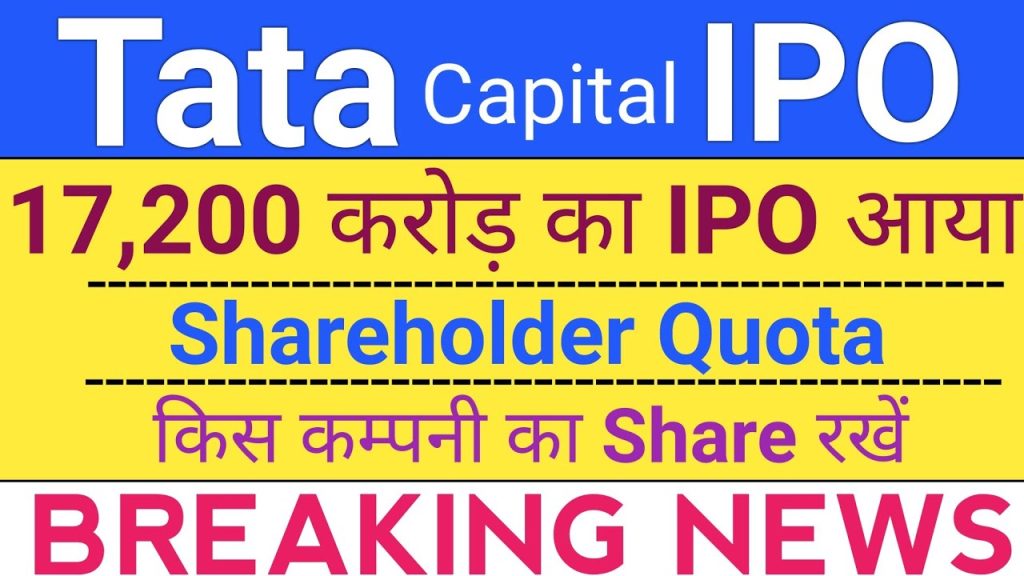 Tata Capital IPO

17,200 करोड़ का IPO आया

Shareholder Quota

किस कम्पनी का Share रखें

BREAKING NEWS